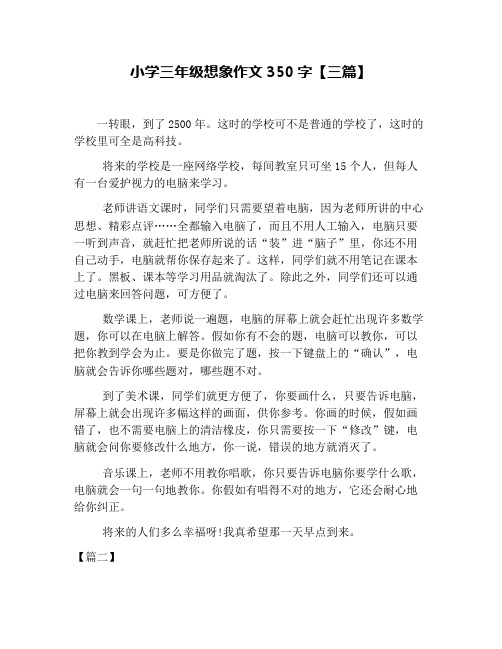 小学三年级想象作文 350 字【三篇】

一转眼，到了 2500 年。这时的学校可不是普通的学校了，这时的学校里可全是高科技。

将来的学校是一座网络学校，每间教室只可坐 15 个人，但每人有一台爱护视力的电脑来学习。

老师讲语文课时，同学们只需要望着电脑，因为老师所讲的中心思想、精彩点评……全都输入电脑了，而且不用人工输入，电脑只要一听到声音，就赶忙把老师所说的话“装”进“脑子”里，你还不用自己动手，电脑就帮你保存起来了。这样，同学们就不用笔记在课本上了。黑板、课本等学习用品就淘汰了。除此之外，同学们还可以通过电脑来回答问题，可方便了。

数学课上，老师说一遍题，电脑的屏幕上就会赶忙出现许多数学题，你可以在电脑上解答。假如你有不会的题，电脑可以教你，可以把你教到学会为止。要是你做完了题，按一下键盘上的“确认”，电脑就会告诉你哪些题对，哪些题不对。

到了美术课，同学们就更方便了，你要画什么，只要告诉电脑，屏幕上就会出现许多幅这样的画面，供你参考。你画的时候，假如画错了，也不需要电脑上的清洁橡皮，你只需要按一下“修改”键，电脑就会问你要修改什么地方，你一说，错误的地方就消灭了。

音乐课上，老师不用教你唱歌，你只要告诉电脑你要学什么歌，电脑就会一句一句地教你。你假如有唱得不对的地方，它还会耐心地给你纠正。

将来的人们多么幸福呀!我真希望那一天早点到来。

【篇二】